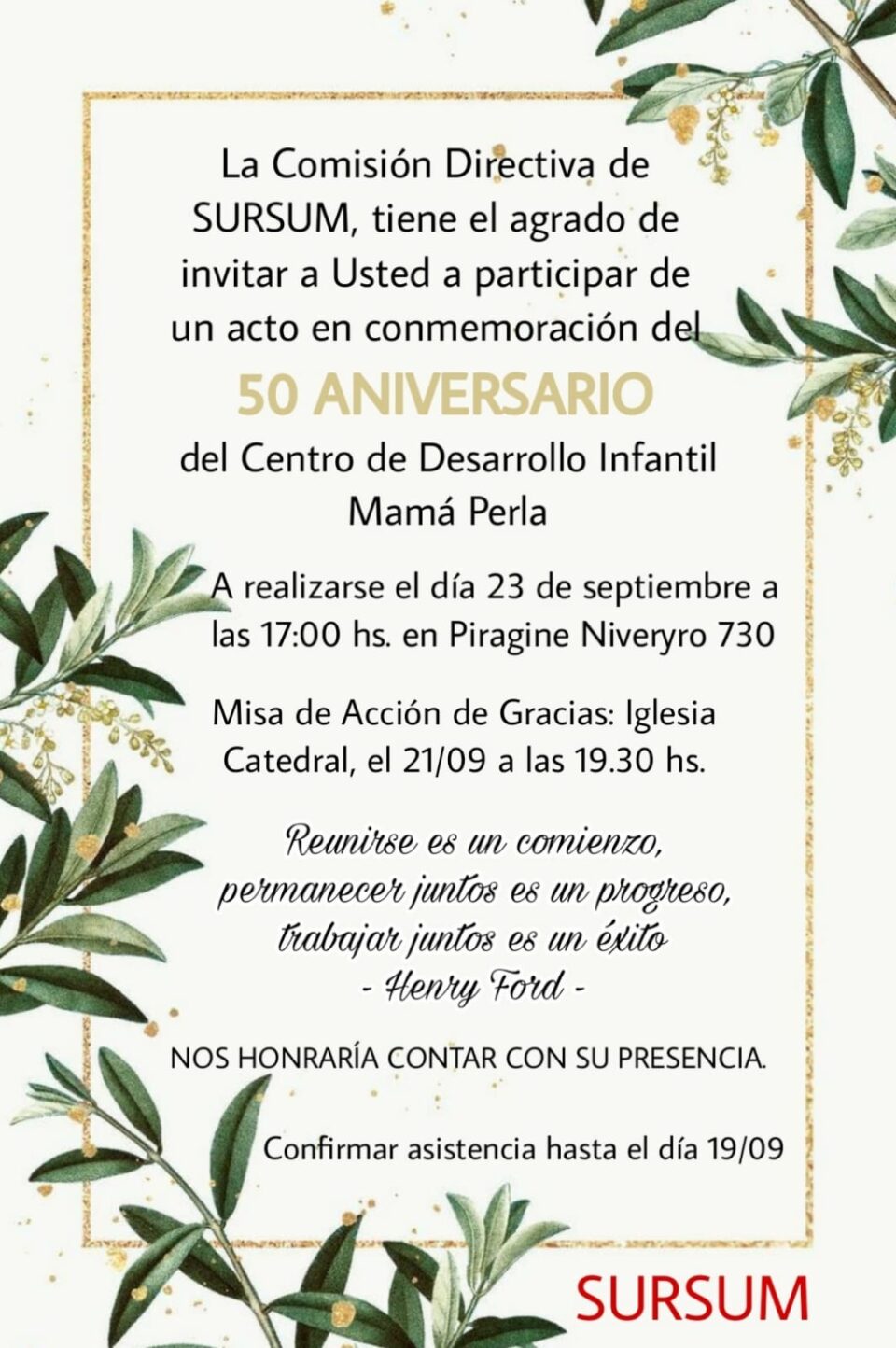 La Comisión Directiva de SURSUM, tiene el agrado de invitar a Usted a participar de un acto en conmemoración del

50 ANIVERSARIO

del Centro de Desarrollo Infantil
Mamá Perla

A realizarse el día 23 de septiembre a las 17:00 hs. en Piragine Niveryro 730

Misa de Acción de Gracias: Iglesia Catedral, el 21/09 a las 19.30 hs.

Reunirse es un comienzo,
permanecer juntos es un progreso,
trabajar juntos es un éxito
- Henry Ford -

NOS HONRARÍA CONTAR CON SU PRESENCIA.

Confirmar asistencia hasta el día 19/09

SURSUM